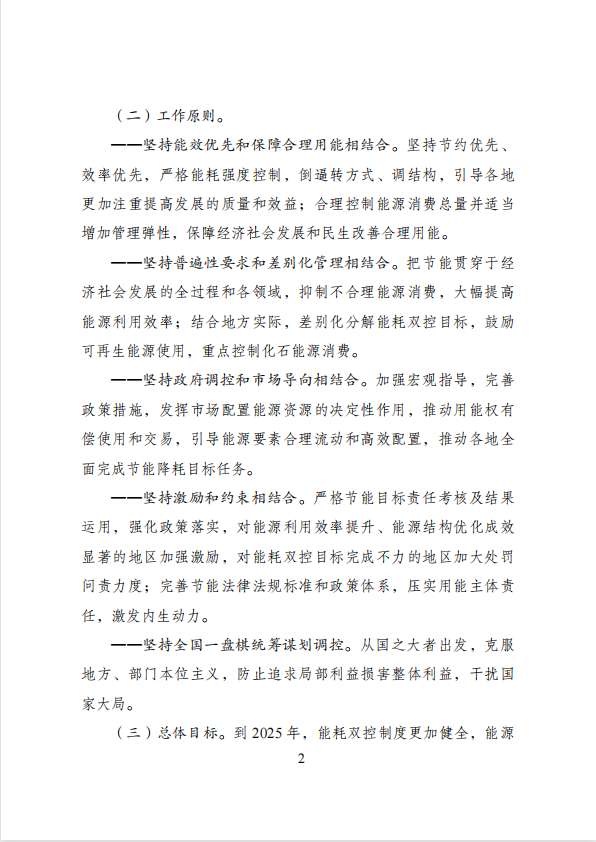 （二）工作原则。

——坚持能效优先和保障合理用能相结合。坚持节约优先、效率优先，严格能耗强度控制，倒逼转方式、调结构，引导各地更加注重提高发展的质量和效益；合理控制能源消费总量并适当增加管理弹性，保障经济社会发展和民生改善合理用能。

——坚持普遍性要求和差别化管理相结合。把节能贯穿于经济社会发展的全过程和各领域，抑制不合理能源消费，大幅提高能源利用效率；结合地方实际，差别化分解能耗双控目标，鼓励可再生能源使用，重点控制化石能源消费。

——坚持政府调控和市场导向相结合。加强宏观指导，完善政策措施，发挥市场配置能源资源的决定性作用，推动用能权有偿使用和交易，引导能源要素合理流动和高效配置，推动各地全面完成节能降耗目标任务。

——坚持激励和约束相结合。严格节能目标责任考核及结果运用，强化政策落实，对能源利用效率提升、能源结构优化成效显著的地区加强激励，对能耗双控目标完成不力的地区加大处罚问责力度；完善节能法律法规标准和政策体系，压实用能主体责任，激发内生动力。

——坚持全国一盘棋统筹谋划调控。从国之大者出发，克服地方、部门本位主义，防止追求局部利益损害整体利益，干扰国家大局。

（三）总体目标。到 2025 年，能耗双控制度更加健全，能源

2